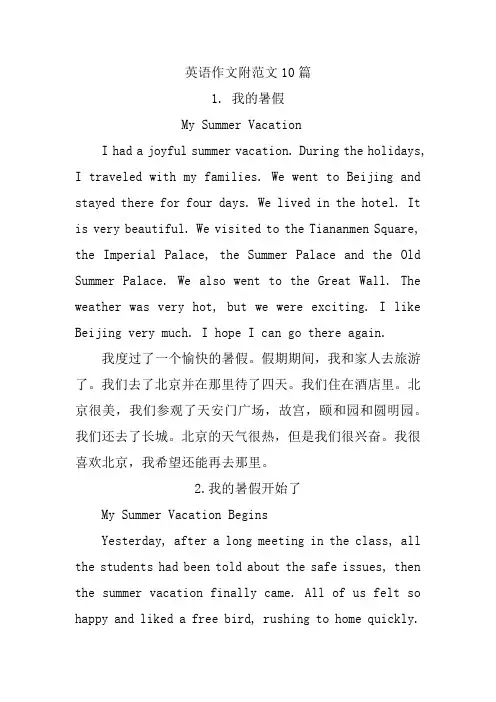 英语作文附范文10篇

1. 我的暑假

My Summer Vacation

I had a joyful summer vacation. During the holidays, I traveled with my families. We went to Beijing and stayed there for four days. We lived in the hotel. It is very beautiful. We visited to the Tiananmen Square, the Imperial Palace, the Summer Palace and the Old Summer Palace. We also went to the Great Wall. The weather was very hot, but we were exciting. I like Beijing very much. I hope I can go there again.

我度过了一个愉快的暑假。假期期间，我和家人去旅游了。我们去了北京并在那里待了四天。我们住在酒店里。北京很美，我们参观了天安门广场，故宫，颐和园和圆明园。我们还去了长城。北京的天气很热，但是我们很兴奋。我很喜欢北京，我希望还能再去那里。

2.我的暑假开始了

My Summer Vacation Begins

Yesterday, after a long meeting in the class, all the students had been told about the safe issues, then the summer vacation finally came. All of us felt so happy and liked a free bird, rushing to home quickly.